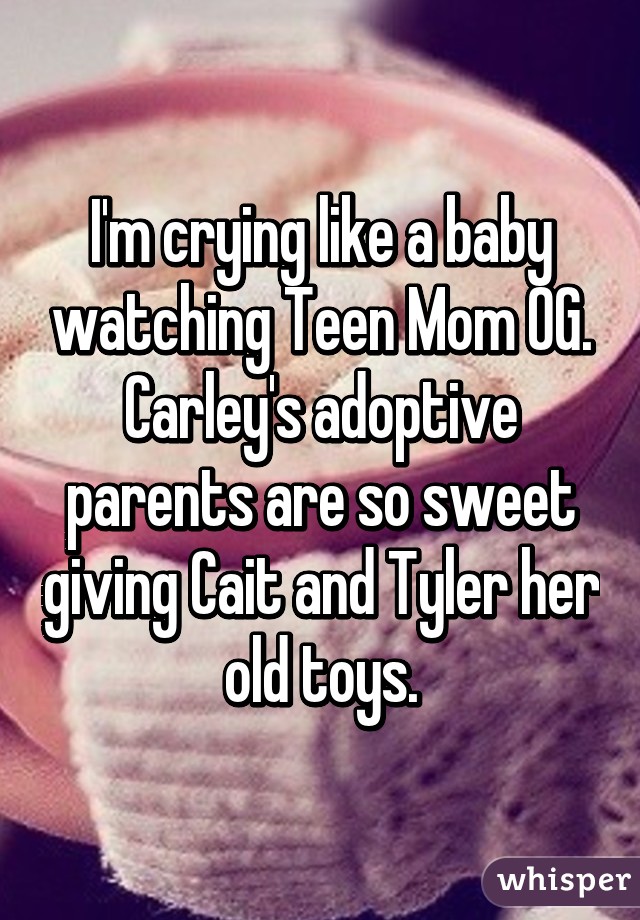 I'm crying like a baby watching Teen Mom OG. Carley's adoptive parents are so sweet giving Cait and Tyler her old toys.

whisper